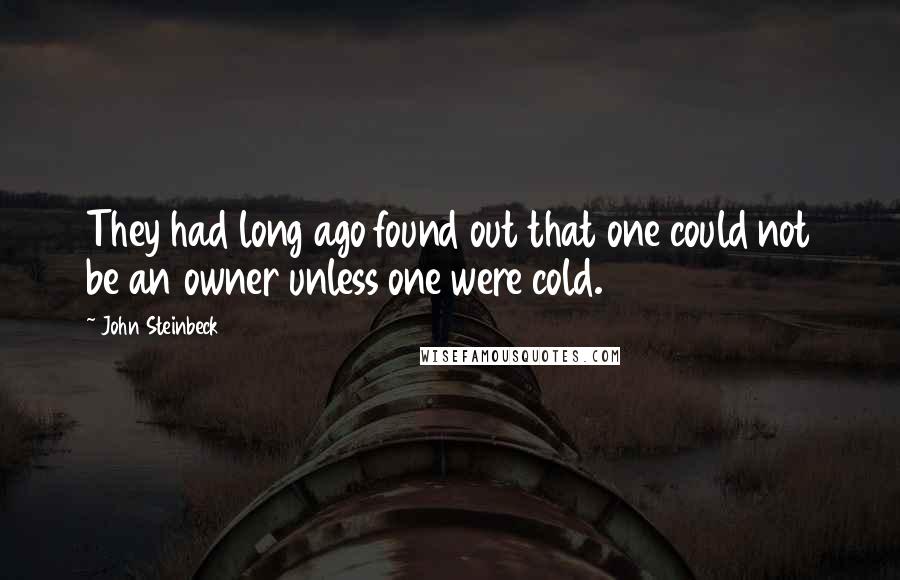 They had long ago found out that one could not be an owner unless one were cold.

~ John Steinbeck

WISEFAMOUSQUOTES.COM